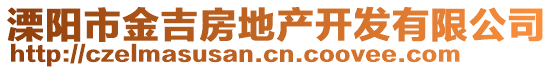 溧阳市金吉房地产开发有限公司
http://czelmasusan.cn.coovee.com